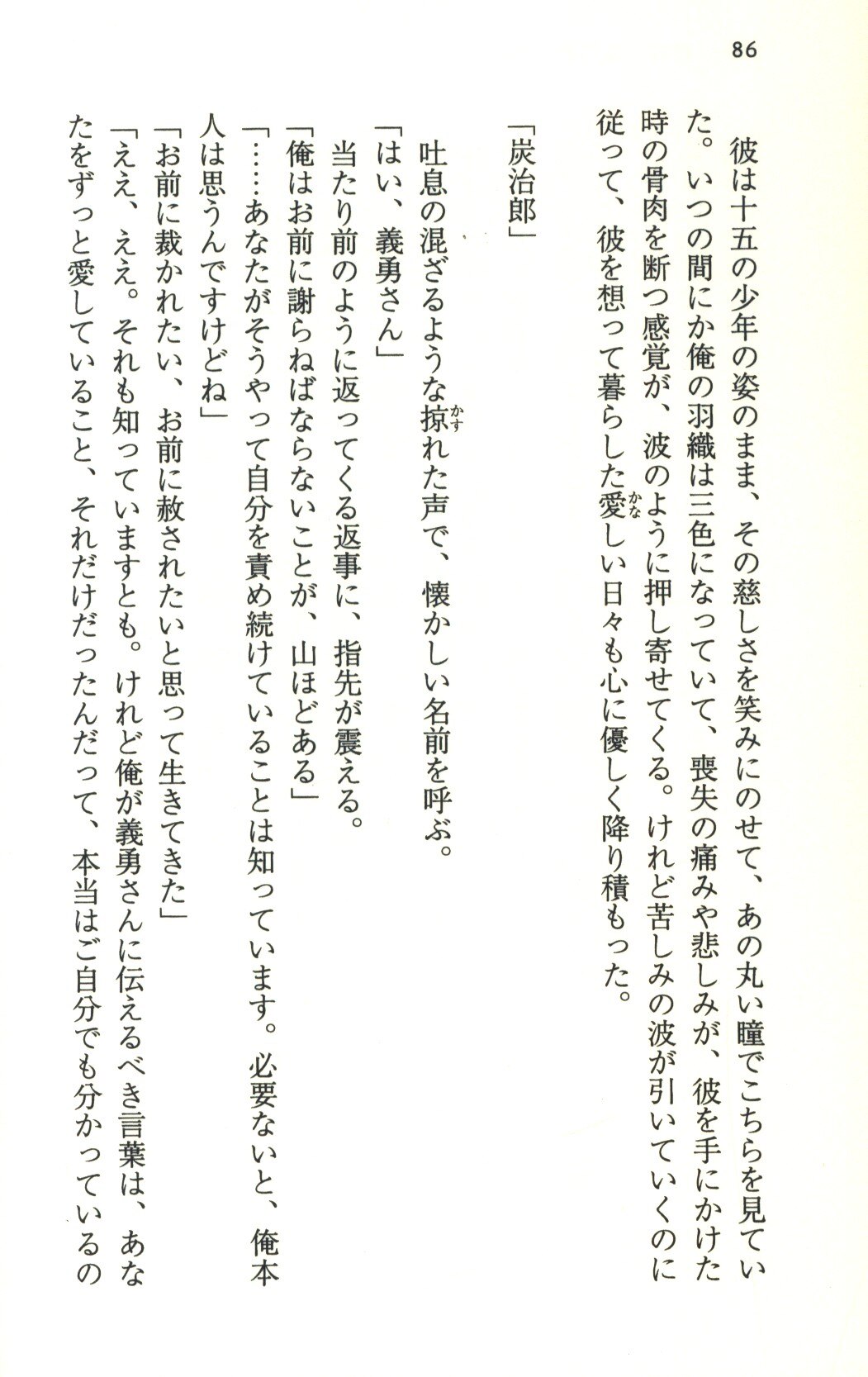 86

彼は十五の少年の姿のまま、その慈しさを笑みにのせて、あの丸い瞳でこちらを見ていた。いつの間にか俺の羽織は三色になっていて、喪失の痛みや悲しみが、彼を手にかけた時の骨肉を断つ感覚が、波のように押し寄せてくる。けれど苦しみの波が引いていくのに従って、彼を想って暮らした愛しい日々も心に優しく降り積もった。

「炭治郎」

吐息の混ざるような掠れた声で、懐かしい名前を呼ぶ。

「はい、義勇さん」

当たり前のように返ってくる返事に、指先が震える。

「俺はお前に謝らねばならないことが、山ほどある」

「……あなたがそうやって自分を責め続けていることは知っています。必要ないと、俺本人は思うんですけどね」

「お前に裁かれたい、お前に赦されたいと思って生きてきた」

「ええ、ええ。それも知っていますとも。けれど俺が義勇さんに伝えるべき言葉は、あなたをずっと愛していること、それだけだったんだって、本当はご自分でも分かっているの